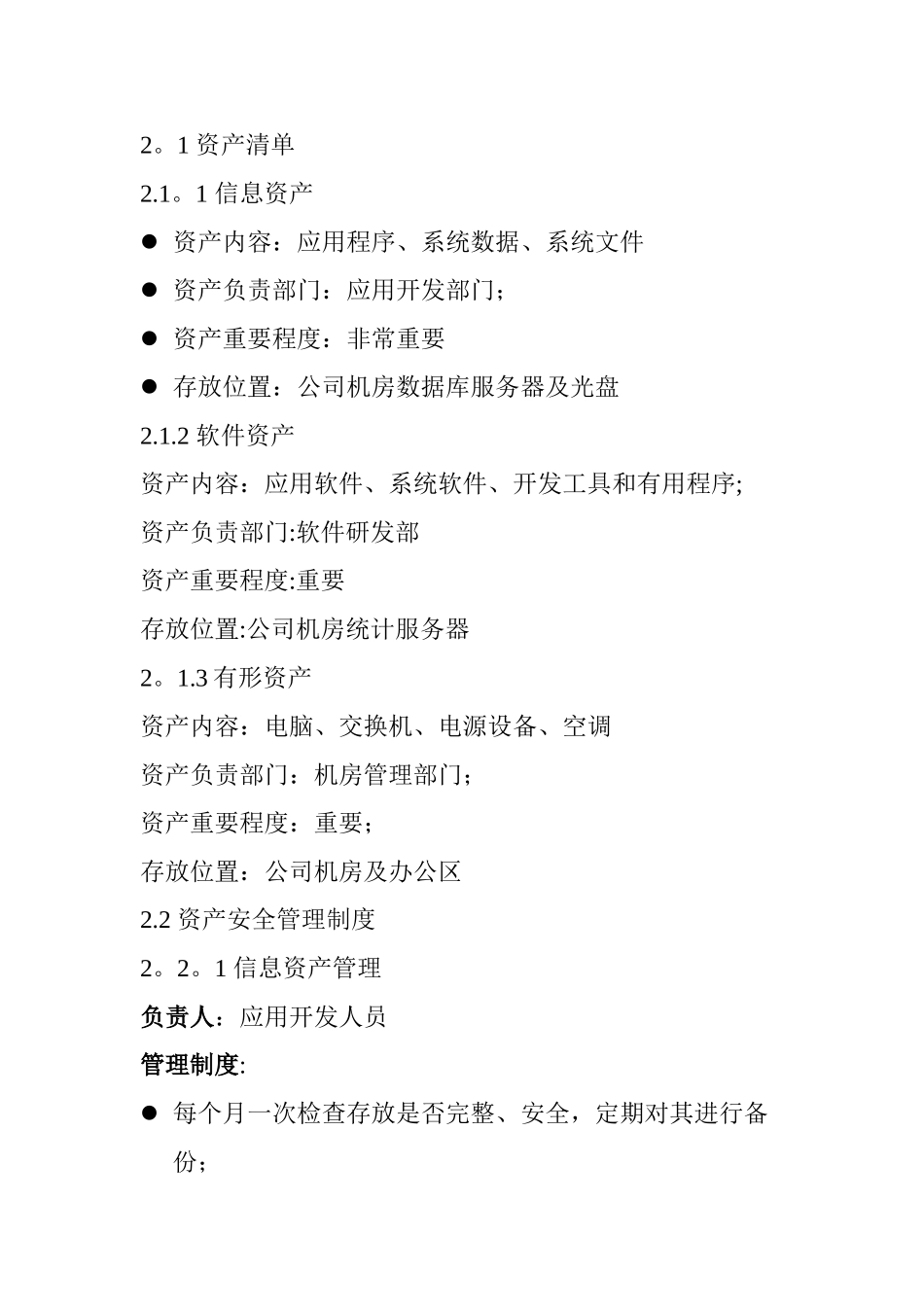 2。1 资产清单

2.1。1 信息资产

● 资产内容：应用程序、系统数据、系统文件

● 资产负责部门：应用开发部门；

● 资产重要程度：非常重要

● 存放位置：公司机房数据库服务器及光盘

2.1.2 软件资产

资产内容：应用软件、系统软件、开发工具和有用程序;

资产负责部门:软件研发部

资产重要程度:重要

存放位置:公司机房统计服务器

2。1.3 有形资产

资产内容：电脑、交换机、电源设备、空调

资产负责部门：机房管理部门；

资产重要程度：重要；

存放位置：公司机房及办公区

2.2 资产安全管理制度

2。2。1 信息资产管理

负责人：应用开发人员

管理制度:

● 每个月一次检查存放是否完整、安全，定期对其进行备份；